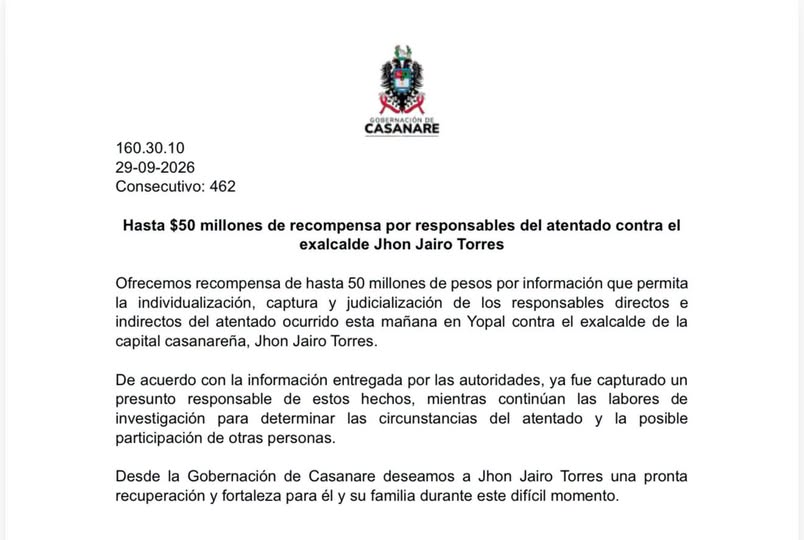 GOBERNACIÓN DE
CASANARE

160.30.10
29-09-2026
Consecutivo: 462

Hasta $50 millones de recompensa por responsables del atentado contra el exalcalde Jhon Jairo Torres

Ofrecemos recompensa de hasta 50 millones de pesos por información que permita la individualización, captura y judicialización de los responsables directos e indirectos del atentado ocurrido esta mañana en Yopal contra el exalcalde de la capital casanareña, Jhon Jairo Torres.

De acuerdo con la información entregada por las autoridades, ya fue capturado un presunto responsable de estos hechos, mientras continúan las labores de investigación para determinar las circunstancias del atentado y la posible participación de otras personas.

Desde la Gobernación de Casanare deseamos a Jhon Jairo Torres una pronta recuperación y fortaleza para él y su familia durante este difícil momento.